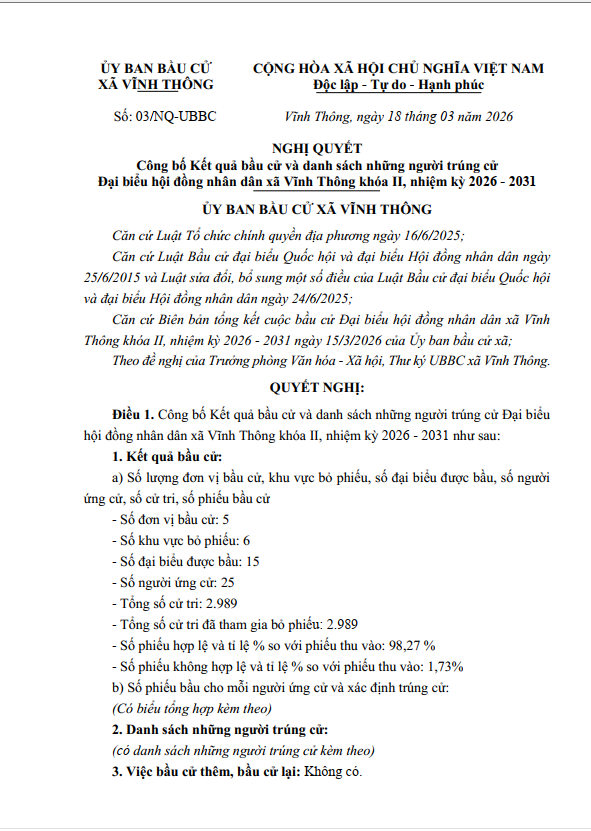 ỦY BAN BẦU CỬ
XÃ VĨNH THÔNG

CỘNG HÒA XÃ HỘI CHỦ NGHĨA VIỆT NAM
Độc lập - Tự do - Hạnh phúc

Số: 03/NQ-UBBC

Vĩnh Thông, ngày 18 tháng 03 năm 2026

NGHỊ QUYẾT
Công bố Kết quả bầu cử và danh sách những người trúng cử
Đại biểu hội đồng nhân dân xã Vĩnh Thông khóa II, nhiệm kỳ 2026 - 2031

ỦY BAN BẦU CỬ XÃ VĨNH THÔNG

Căn cứ Luật Tổ chức chính quyền địa phương ngày 16/6/2025;

Căn cứ Luật Bầu cử đại biểu Quốc hội và đại biểu Hội đồng nhân dân ngày 25/6/2015 và Luật sửa đổi, bổ sung một số điều của Luật Bầu cử đại biểu Quốc hội và đại biểu Hội đồng nhân dân ngày 24/6/2025;

Căn cứ Biên bản tổng kết cuộc bầu cử Đại biểu hội đồng nhân dân xã Vĩnh Thông khóa II, nhiệm kỳ 2026 - 2031 ngày 15/3/2026 của Ủy ban bầu cử xã;

Theo đề nghị của Trưởng phòng Văn hóa - Xã hội, Thư ký UBBC xã Vĩnh Thông.

QUYẾT NGHỊ:

Điều 1. Công bố Kết quả bầu cử và danh sách những người trúng cử Đại biểu hội đồng nhân dân xã Vĩnh Thông khóa II, nhiệm kỳ 2026 - 2031 như sau:

1. Kết quả bầu cử:

a) Số lượng đơn vị bầu cử, khu vực bỏ phiếu, số đại biểu được bầu, số người ứng cử, số cử tri, số phiếu bầu cử

- Số đơn vị bầu cử: 5
- Số khu vực bỏ phiếu: 6
- Số đại biểu được bầu: 15
- Số người ứng cử: 25
- Tổng số cử tri: 2.989
- Tổng số cử tri đã tham gia bỏ phiếu: 2.989
- Số phiếu hợp lệ và tỉ lệ % so với phiếu thu vào: 98,27 %
- Số phiếu không hợp lệ và tỉ lệ % so với phiếu thu vào: 1,73%

b) Số phiếu bầu cho mỗi người ứng cử và xác định trúng cử:
(Có biểu tổng hợp kèm theo)

2. Danh sách những người trúng cử:
(có danh sách những người trúng cử kèm theo)

3. Việc bầu cử thêm, bầu cử lại: Không có.